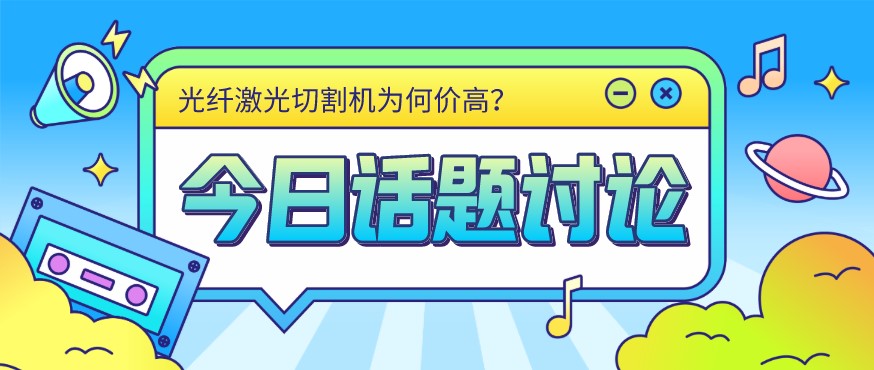 光纤激光切割机为何价高？

今日话题讨论